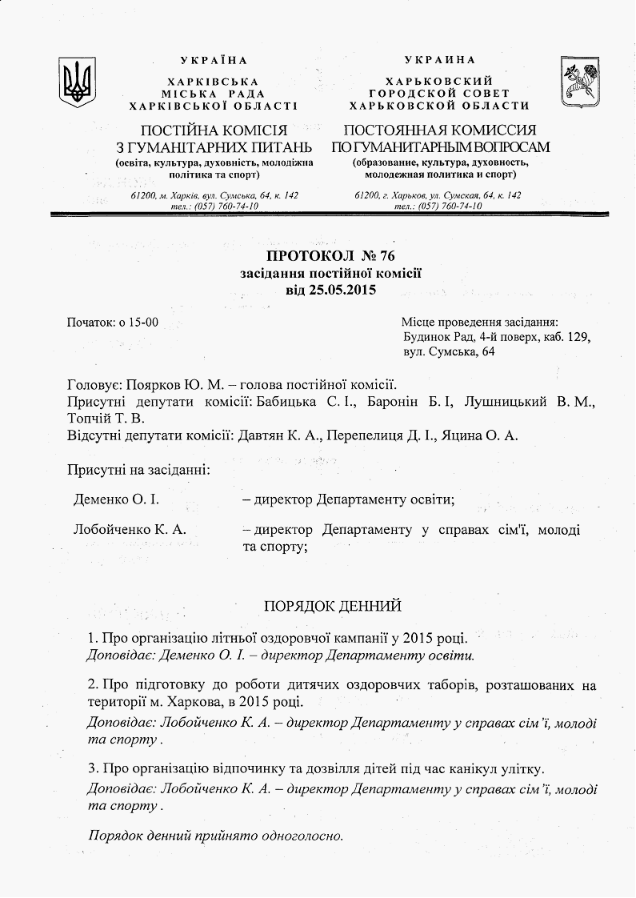 УКРАЇНА
ХАРКІВСЬКА
МІСЬКА РАДА
ХАРКІВСЬКОЇ ОБЛАСТІ

ПОСТІЙНА КОМІСІЯ
З ГУМАНІТАРНИХ ПИТАНЬ
(освіта, культура, духовність, молодіжна політика та спорт)

61200, м. Харків, вул. Сумська, 64, к. 142
тел.: (057) 760-74-10

УКРАИНА
ХАРЬКОВСКИЙ
ГОРОДСКОЙ СОВЕТ
ХАРЬКОВСКОЙ ОБЛАСТИ

ПОСТОЯННАЯ КОМИССИЯ
ПО ГУМАНИТАРНЫМ ВОПРОСАМ
(образование, культура, духовность, молодежная политика и спорт)

61200, г. Харьков, ул. Сумская, 64, к. 142
тел.: (057) 760-74-10

ПРОТОКОЛ № 76
засідання постійної комісії
від 25.05.2015

Початок: о 15-00

Місце проведення засідання:
Будинок Рад, 4-й поверх, каб. 129,
вул. Сумська, 64

Головує: Поярков Ю. М. – голова постійної комісії.
Присутні депутати комісії: Бабицька С. І., Баронін Б. І, Лушницький В. М., Топчій Т. В.
Відсутні депутати комісії: Давтян К. А., Перепелиця Д. І., Яцина О. А.

Присутні на засіданні:

Деменко О. І. – директор Департаменту освіти;

Лобойченко К. А. – директор Департаменту у справах сім'ї, молоді та спорту;

ПОРЯДОК ДЕННИЙ

1. Про організацію літньої оздоровчої кампанії у 2015 році.
Доповідає: Деменко О. І. – директор Департаменту освіти.

2. Про підготовку до роботи дитячих оздоровчих таборів, розташованих на території м. Харкова, в 2015 році.
Доповідає: Лобойченко К. А. – директор Департаменту у справах сім'ї, молоді та спорту .

3. Про організацію відпочинку та дозвілля дітей під час канікул улітку.
Доповідає: Лобойченко К. А. – директор Департаменту у справах сім'ї, молоді та спорту .

Порядок денний прийнято одноголосно.